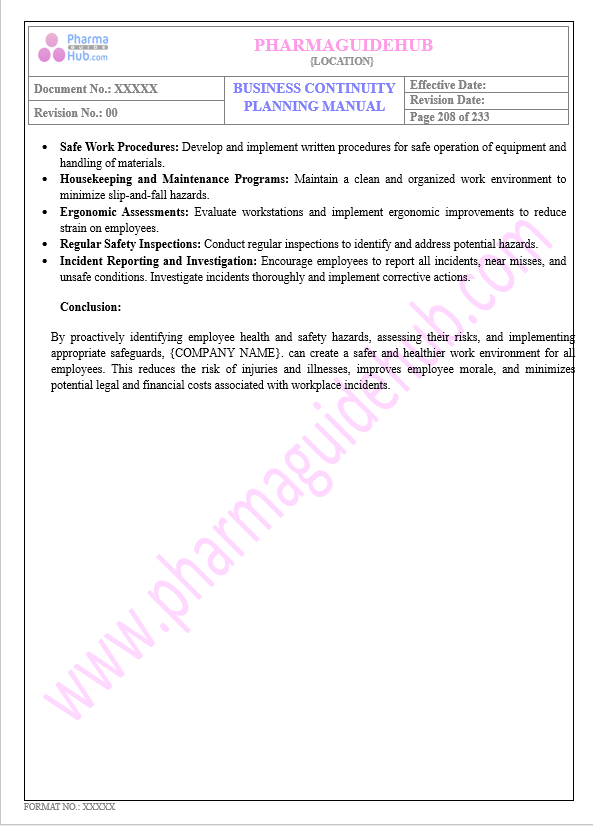 Pharma GUIDE Hub.com

PHARMAGUIDEHUB
{LOCATION}

| Document No.: XXXXX | BUSINESS CONTINUITY PLANNING MANUAL | Effective Date: |
|---|---|---|
| Revision No.: 00 | | Revision Date: |
| | | Page 208 of 233 |

- **Safe Work Procedures:** Develop and implement written procedures for safe operation of equipment and handling of materials.
- **Housekeeping and Maintenance Programs:** Maintain a clean and organized work environment to minimize slip-and-fall hazards.
- **Ergonomic Assessments:** Evaluate workstations and implement ergonomic improvements to reduce strain on employees.
- **Regular Safety Inspections:** Conduct regular inspections to identify and address potential hazards.
- **Incident Reporting and Investigation:** Encourage employees to report all incidents, near misses, and unsafe conditions. Investigate incidents thoroughly and implement corrective actions.

**Conclusion:**

By proactively identifying employee health and safety hazards, assessing their risks, and implementing appropriate safeguards, {COMPANY NAME}. can create a safer and healthier work environment for all employees. This reduces the risk of injuries and illnesses, improves employee morale, and minimizes potential legal and financial costs associated with workplace incidents.

www.pharmaguidehub.com

FORMAT NO.: XXXXX